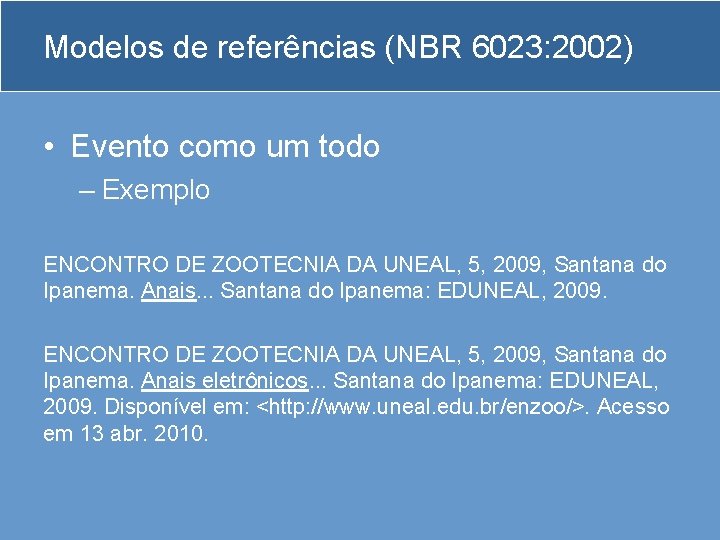 Modelos de referências (NBR 6023:2002)

• Evento como um todo

– Exemplo

ENCONTRO DE ZOOTECNIA DA UNEAL, 5, 2009, Santana do Ipanema. Anais... Santana do Ipanema: EDUNEAL, 2009.

ENCONTRO DE ZOOTECNIA DA UNEAL, 5, 2009, Santana do Ipanema. Anais eletrônicos... Santana do Ipanema: EDUNEAL, 2009. Disponível em: <http://www.uneal.edu.br/enzoo/>. Acesso em 13 abr. 2010.